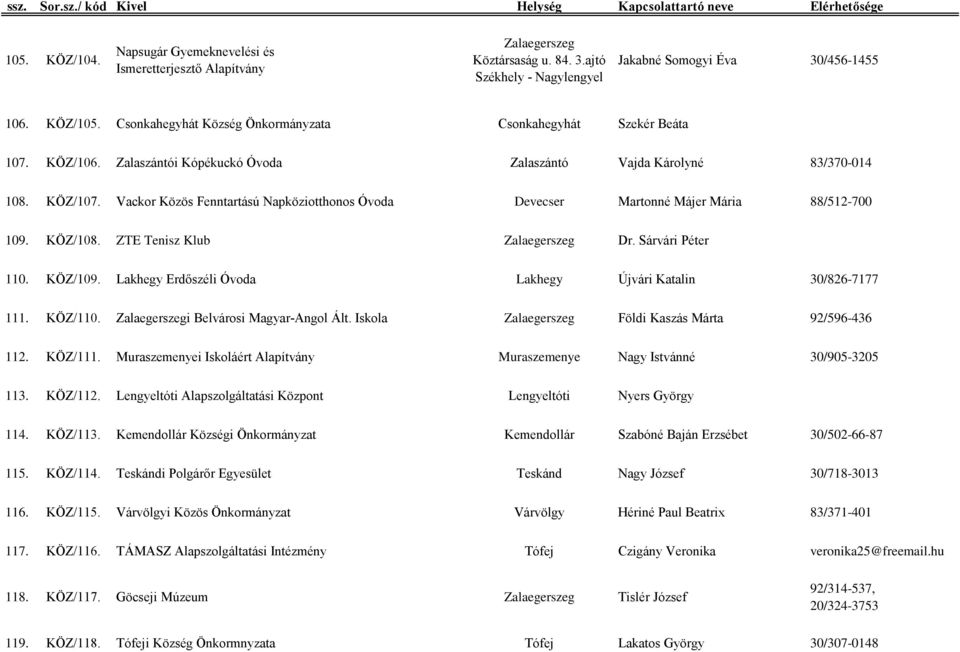 | ssz. | Sor.sz./ kód | Kivel | Helység | Kapcsolattartó neve | Elérhetősége |
|---|---|---|---|---|---|
| 105. | KÖZ/104. | Napsugár Gyemeknevelési és Ismeretterjesztő Alapítvány | Zalaegerszeg Köztársaság u. 84. 3.ajtó Székhely - Nagylengyel | Jakabné Somogyi Éva | 30/456-1455 |
| 106. | KÖZ/105. | Csonkahegyhát Község Önkormányzata | Csonkahegyhát | Szekér Beáta | |
| 107. | KÖZ/106. | Zalaszántói Kópékuckó Óvoda | Zalaszántó | Vajda Károlyné | 83/370-014 |
| 108. | KÖZ/107. | Vackor Közös Fenntartású Napköziotthonos Óvoda | Devecser | Martonné Májer Mária | 88/512-700 |
| 109. | KÖZ/108. | ZTE Tenisz Klub | Zalaegerszeg | Dr. Sárvári Péter | |
| 110. | KÖZ/109. | Lakhegy Erdőszéli Óvoda | Lakhegy | Újvári Katalin | 30/826-7177 |
| 111. | KÖZ/110. | Zalaegerszegi Belvárosi Magyar-Angol Ált. Iskola | Zalaegerszeg | Földi Kaszás Márta | 92/596-436 |
| 112. | KÖZ/111. | Muraszemenyei Iskoláért Alapítvány | Muraszemenye | Nagy Istvánné | 30/905-3205 |
| 113. | KÖZ/112. | Lengyeltóti Alapszolgáltatási Központ | Lengyeltóti | Nyers György | |
| 114. | KÖZ/113. | Kemendollár Községi Önkormányzat | Kemendollár | Szabóné Baján Erzsébet | 30/502-66-87 |
| 115. | KÖZ/114. | Teskándi Polgárőr Egyesület | Teskánd | Nagy József | 30/718-3013 |
| 116. | KÖZ/115. | Várvölgyi Közös Önkormányzat | Várvölgy | Hériné Paul Beatrix | 83/371-401 |
| 117. | KÖZ/116. | TÁMASZ Alapszolgáltatási Intézmény | Tófej | Czigány Veronika | veronika25@freemail.hu |
| 118. | KÖZ/117. | Göcseji Múzeum | Zalaegerszeg | Tislér József | 92/314-537, 20/324-3753 |
| 119. | KÖZ/118. | Tófeji Község Önkormnyzata | Tófej | Lakatos György | 30/307-0148 |